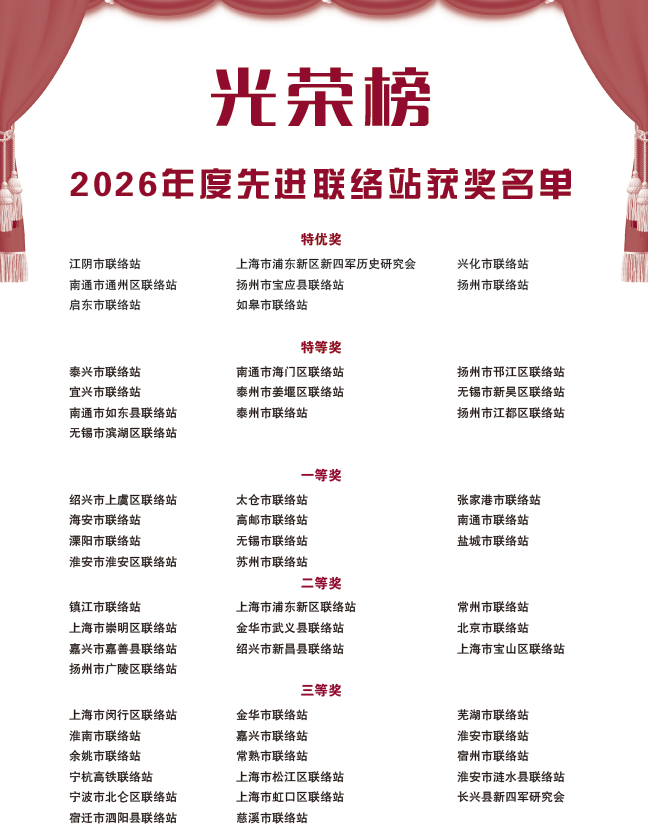 光荣榜

2026年度先进联络站获奖名单

特优奖

江阴市联络站
南通市通州区联络站
启东市联络站

上海市浦东新区新四军历史研究会
扬州市宝应县联络站
如皋市联络站

兴化市联络站
扬州市联络站

特等奖

泰兴市联络站
宜兴市联络站
南通市如东县联络站
无锡市滨湖区联络站

南通市海门区联络站
泰州市姜堰区联络站
泰州市联络站

扬州市邗江区联络站
无锡市新吴区联络站
扬州市江都区联络站

一等奖

绍兴市上虞区联络站
海安市联络站
溧阳市联络站
淮安市淮安区联络站

太仓市联络站
高邮市联络站
无锡市联络站
苏州市联络站

张家港市联络站
南通市联络站
盐城市联络站

二等奖

镇江市联络站
上海市崇明区联络站
嘉兴市嘉善县联络站
扬州市广陵区联络站

上海市浦东新区联络站
金华市武义县联络站
绍兴市新昌县联络站

常州市联络站
北京市联络站
上海市宝山区联络站

三等奖

上海市闵行区联络站
淮南市联络站
余姚市联络站
宁杭高铁联络站
宁波市北仑区联络站
宿迁市泗阳县联络站

金华市联络站
嘉兴市联络站
常熟市联络站
上海市松江区联络站
上海市虹口区联络站
慈溪市联络站

芜湖市联络站
淮安市联络站
宿州市联络站
淮安市涟水县联络站
长兴县新四军研究会